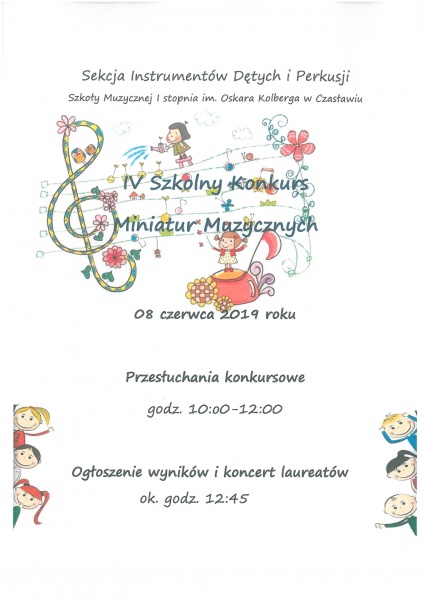 Sekcja Instrumentów Dętych i Perkusji

Szkoły Muzycznej I stopnia im. Oskara Kolberga w Czasławiu

IV Szkolny Konkurs

Miniatur Muzycznych

08 czerwca 2019 roku

Przesłuchania konkursowe

godz. 10:00-12:00

Ogłoszenie wyników i koncert laureatów

ok. godz. 12:45